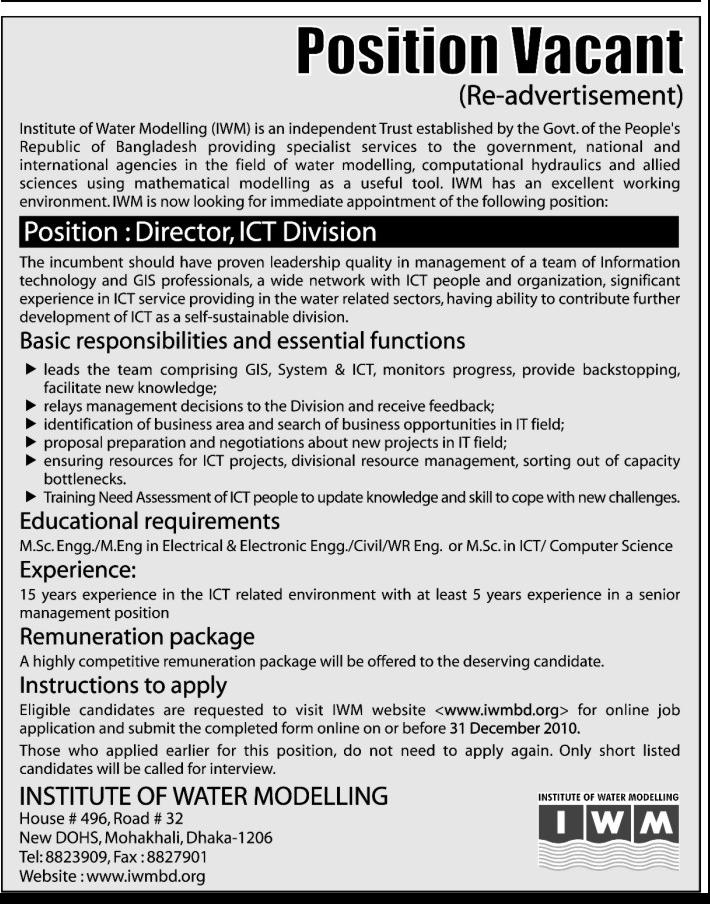 Position Vacant
(Re-advertisement)

Institute of Water Modelling (IWM) is an independent Trust established by the Govt. of the People's Republic of Bangladesh providing specialist services to the government, national and international agencies in the field of water modelling, computational hydraulics and allied sciences using mathematical modelling as a useful tool. IWM has an excellent working environment. IWM is now looking for immediate appointment of the following position:

Position : Director, ICT Division

The incumbent should have proven leadership quality in management of a team of Information technology and GIS professionals, a wide network with ICT people and organization, significant experience in ICT service providing in the water related sectors, having ability to contribute further development of ICT as a self-sustainable division.

Basic responsibilities and essential functions

▶ leads the team comprising GIS, System & ICT, monitors progress, provide backstopping, facilitate new knowledge;
▶ relays management decisions to the Division and receive feedback;
▶ identification of business area and search of business opportunities in IT field;
▶ proposal preparation and negotiations about new projects in IT field;
▶ ensuring resources for ICT projects, divisional resource management, sorting out of capacity bottlenecks.
▶ Training Need Assessment of ICT people to update knowledge and skill to cope with new challenges.

Educational requirements

M.Sc. Engg./M.Eng in Electrical & Electronic Engg./Civil/WR Eng. or M.Sc. in ICT/ Computer Science

Experience:

15 years experience in the ICT related environment with at least 5 years experience in a senior management position

Remuneration package

A highly competitive remuneration package will be offered to the deserving candidate.

Instructions to apply

Eligible candidates are requested to visit IWM website <www.iwmbd.org> for online job application and submit the completed form online on or before 31 December 2010.

Those who applied earlier for this position, do not need to apply again. Only short listed candidates will be called for interview.

INSTITUTE OF WATER MODELLING
House # 496, Road # 32
New DOHS, Mohakhali, Dhaka-1206
Tel: 8823909, Fax : 8827901
Website : www.iwmbd.org

INSTITUTE OF WATER MODELLING
IWM